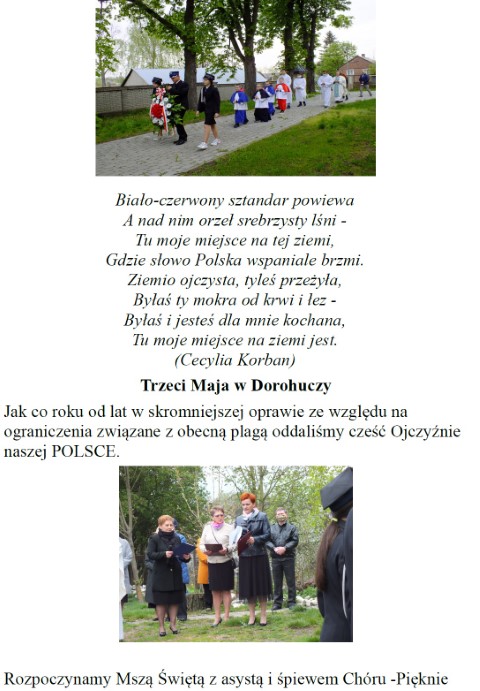 Biało-czerwony sztandar powiewa
A nad nim orzeł srebrzysty lśni -
Tu moje miejsce na tej ziemi,
Gdzie słowo Polska wspaniale brzmi.
Ziemio ojczysta, tyleś przeżyła,
Byłaś ty mokra od krwi i łez -
Byłaś i jesteś dla mnie kochana,
Tu moje miejsce na ziemi jest.
(Cecylia Korban)

Trzeci Maja w Dorohuczy

Jak co roku od lat w skromniejszej oprawie ze względu na ograniczenia związane z obecną plagą oddaliśmy cześć Ojczyźnie naszej POLSCE.

Rozpoczynamy Mszą Świętą z asystą i śpiewem Chóru -Pięknie